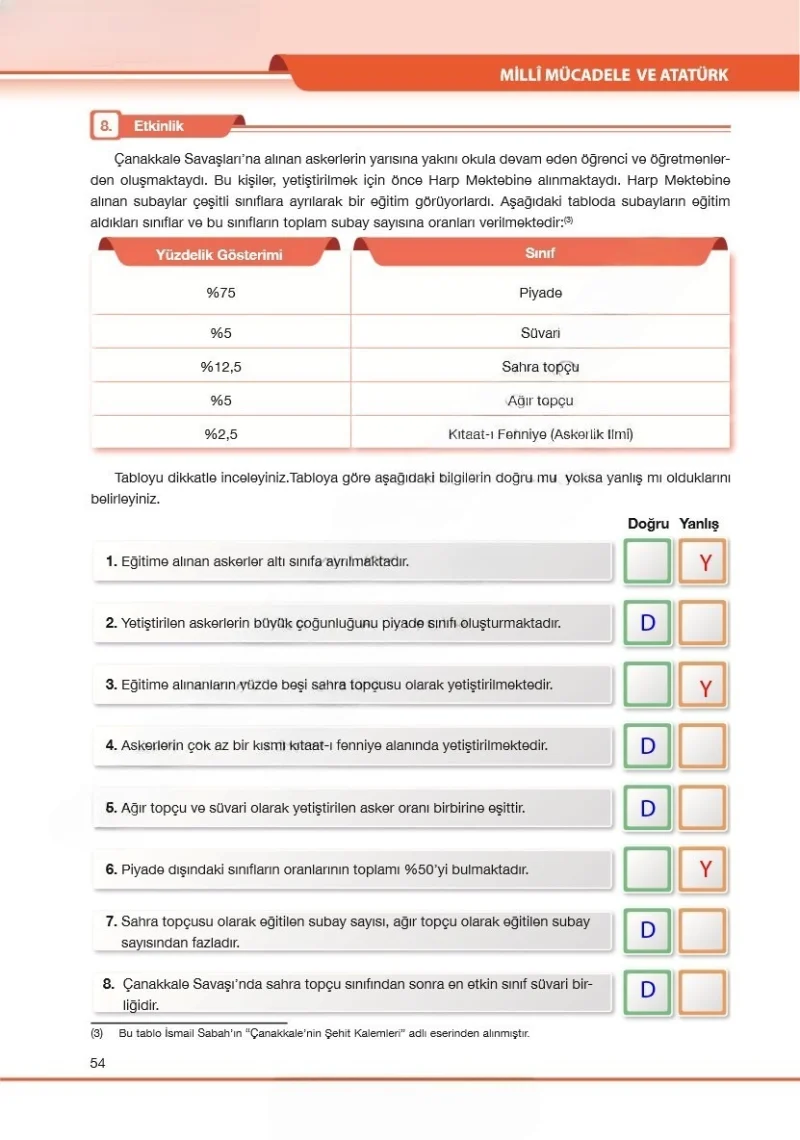 MİLLÎ MÜCADELE VE ATATÜRK

8. Etkinlik

Çanakkale Savaşları'na alınan askerlerin yarısına yakını okula devam eden öğrenci ve öğretmenlerden oluşmaktaydı. Bu kişiler, yetiştirilmek için önce Harp Mektebine alınmaktaydı. Harp Mektebine alınan subaylar çeşitli sınıflara ayrılarak bir eğitim görüyorlardı. Aşağıdaki tabloda subayların eğitim aldıkları sınıflar ve bu sınıfların toplam subay sayısına oranları verilmektedir:$^{(3)}$

| Yüzdelik Gösterimi | Sınıf |
|---|---|
| %75 | Piyade |
| %5 | Süvari |
| %12,5 | Sahra topçu |
| %5 | Ağır topçu |
| %2,5 | Kıtaat-ı Fenniye (Askerlik İlmi) |

Tabloyu dikkatle inceleyiniz.Tabloya göre aşağıdaki bilgilerin doğru mu yoksa yanlış mı olduklarını belirleyiniz.

Doğru Yanlış

1. Eğitime alınan askerler altı sınıfa ayrılmaktadır. Y

2. Yetiştirilen askerlerin büyük çoğunluğunu piyade sınıfı oluşturmaktadır. D

3. Eğitime alınanların yüzde beşi sahra topçusu olarak yetiştirilmektedir. Y

4. Askerlerin çok az bir kısmı kıtaat-ı fenniye alanında yetiştirilmektedir. D

5. Ağır topçu ve süvari olarak yetiştirilen asker oranı birbirine eşittir. D

6. Piyade dışındaki sınıfların oranlarının toplamı %50'yi bulmaktadır. Y

7. Sahra topçusu olarak eğitilen subay sayısı, ağır topçu olarak eğitilen subay sayısından fazladır. D

8. Çanakkale Savaşı'nda sahra topçu sınıfından sonra en etkin sınıf süvari birliğidir. D

(3) Bu tablo İsmail Sabah'ın "Çanakkale'nin Şehit Kalemleri" adlı eserinden alınmıştır.

54